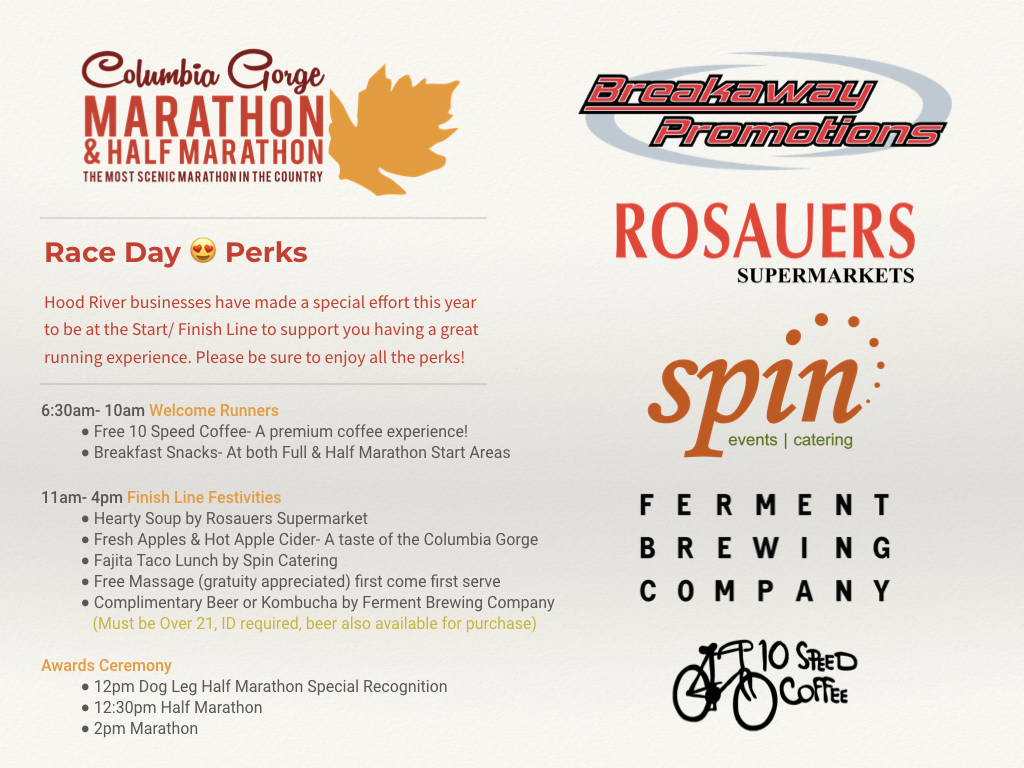 Columbia Gorge
MARATHON
& HALF MARATHON
THE MOST SCENIC MARATHON IN THE COUNTRY

Race Day 😍 Perks

Hood River businesses have made a special effort this year to be at the Start/ Finish Line to support you having a great running experience. Please be sure to enjoy all the perks!

6:30am- 10am Welcome Runners
• Free 10 Speed Coffee- A premium coffee experience!
• Breakfast Snacks- At both Full & Half Marathon Start Areas

11am- 4pm Finish Line Festivities
• Hearty Soup by Rosauers Supermarket
• Fresh Apples & Hot Apple Cider- A taste of the Columbia Gorge
• Fajita Taco Lunch by Spin Catering
• Free Massage (gratuity appreciated) first come first serve
• Complimentary Beer or Kombucha by Ferment Brewing Company
(Must be Over 21, ID required, beer also available for purchase)

Awards Ceremony
• 12pm Dog Leg Half Marathon Special Recognition
• 12:30pm Half Marathon
• 2pm Marathon

Breakaway
Promotions

ROSAUERS
SUPERMARKETS

spin
events | catering

FERMENT
BREWING
COMPANY

10 SPEED
COFFEE